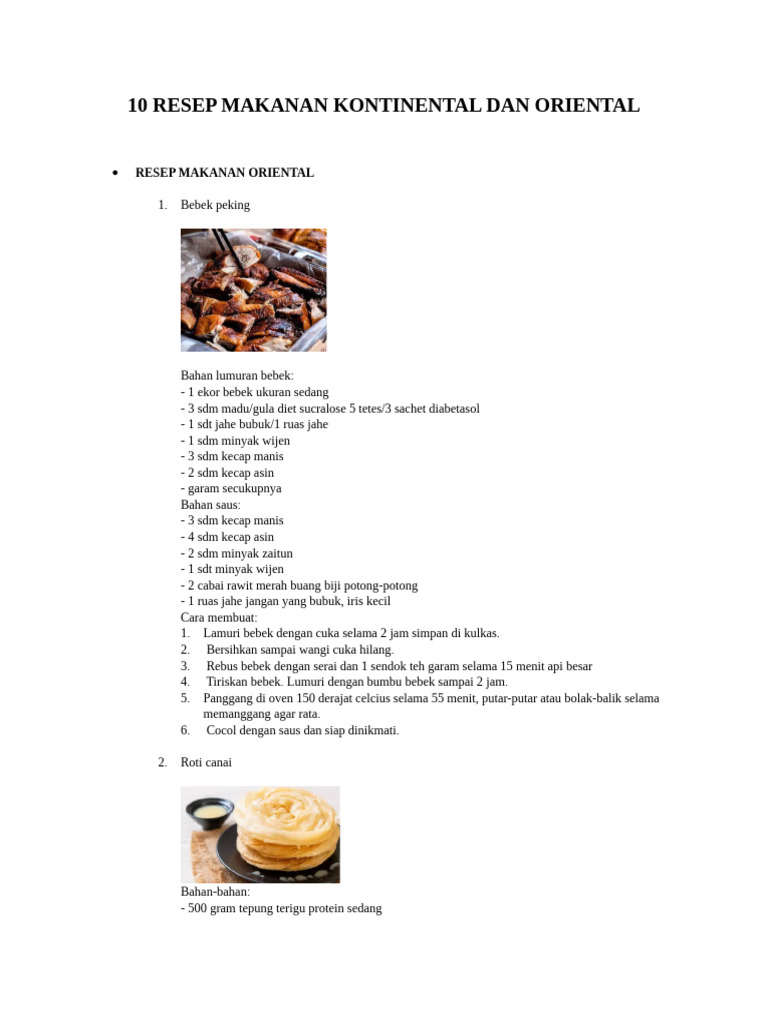 10 RESEP MAKANAN KONTINENTAL DAN ORIENTAL

• RESEP MAKANAN ORIENTAL

1. Bebek peking

Bahan lumuran bebek:
- 1 ekor bebek ukuran sedang
- 3 sdm madu/gula diet sucralose 5 tetes/3 sachet diabetasol
- 1 sdt jahe bubuk/1 ruas jahe
- 1 sdm minyak wijen
- 3 sdm kecap manis
- 2 sdm kecap asin
- garam secukupnya
Bahan saus:
- 3 sdm kecap manis
- 4 sdm kecap asin
- 2 sdm minyak zaitun
- 1 sdt minyak wijen
- 2 cabai rawit merah buang biji potong-potong
- 1 ruas jahe jangan yang bubuk, iris kecil
Cara membuat:
1. Lamuri bebek dengan cuka selama 2 jam simpan di kulkas.
2. Bersihkan sampai wangi cuka hilang.
3. Rebus bebek dengan serai dan 1 sendok teh garam selama 15 menit api besar
4. Tiriskan bebek. Lumuri dengan bumbu bebek sampai 2 jam.
5. Panggang di oven 150 derajat celcius selama 55 menit, putar-putar atau bolak-balik selama memanggang agar rata.
6. Cocol dengan saus dan siap dinikmati.

2. Roti canai

Bahan-bahan:
- 500 gram tepung terigu protein sedang